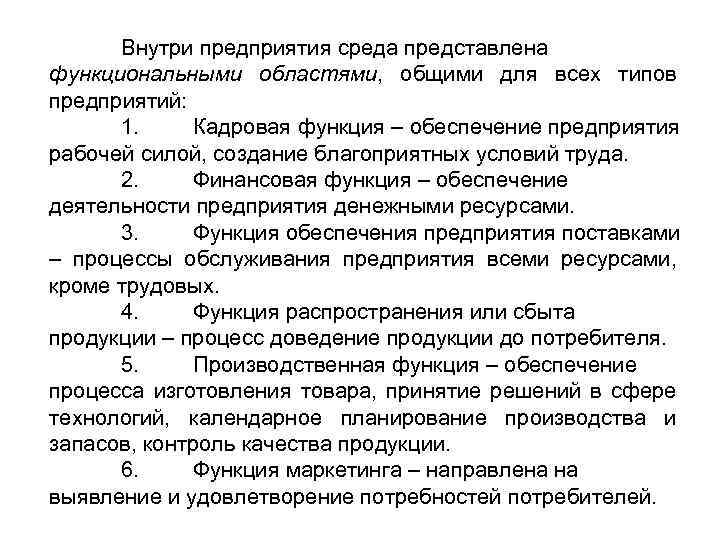 Внутри предприятия среда представлена функциональными областями, общими для всех типов предприятий:

1. Кадровая функция – обеспечение предприятия рабочей силой, создание благоприятных условий труда.

2. Финансовая функция – обеспечение деятельности предприятия денежными ресурсами.

3. Функция обеспечения предприятия поставками – процессы обслуживания предприятия всеми ресурсами, кроме трудовых.

4. Функция распространения или сбыта продукции – процесс доведение продукции до потребителя.

5. Производственная функция – обеспечение процесса изготовления товара, принятие решений в сфере технологий, календарное планирование производства и запасов, контроль качества продукции.

6. Функция маркетинга – направлена на выявление и удовлетворение потребностей потребителей.